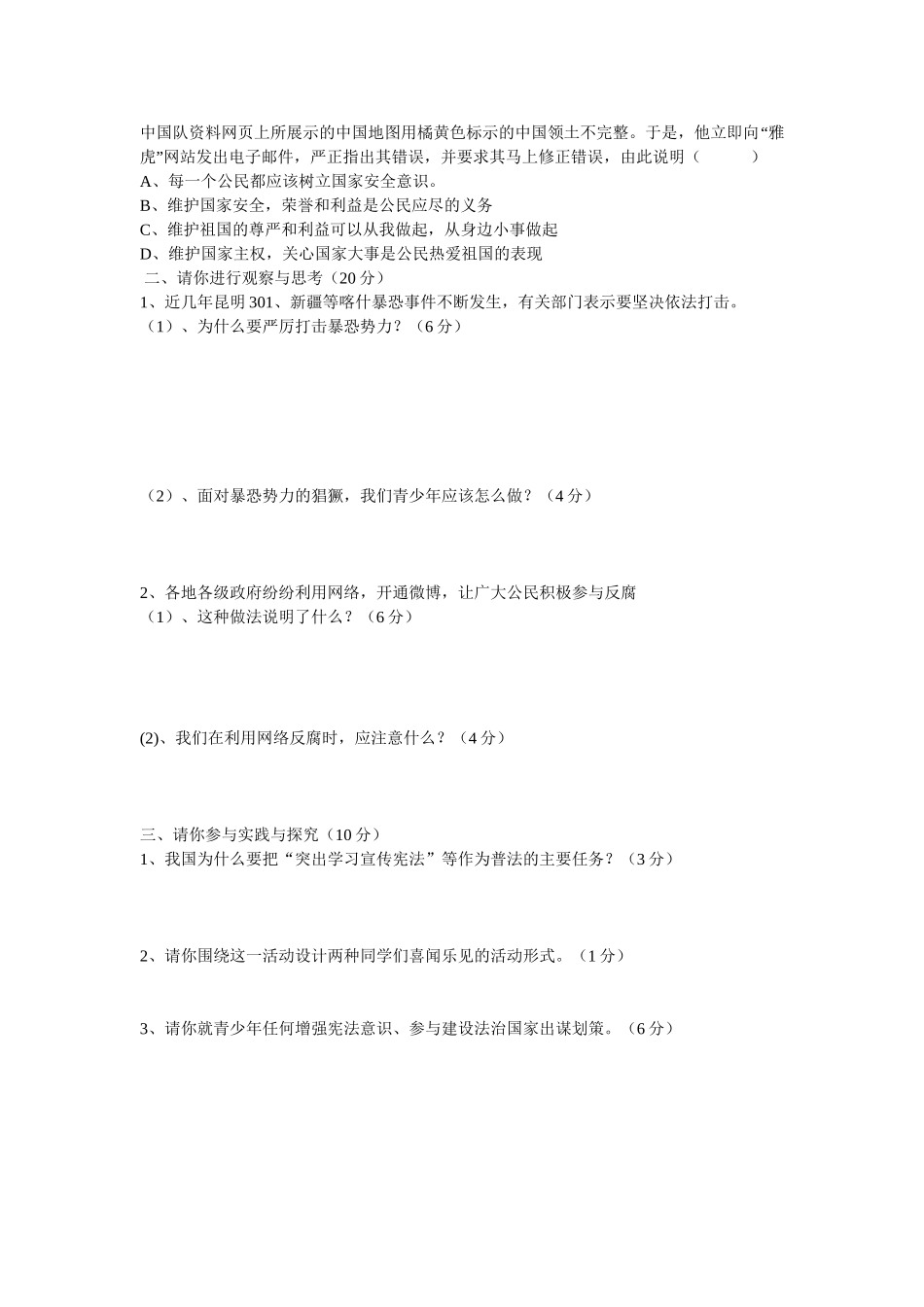 中国队资料网页上所展示的中国地图用橘黄色标示的中国领土不完整。于是，他立即向“雅虎”网站发出电子邮件，严正指出其错误，并要求其马上修正错误，由此说明（　　　）
A、每一个公民都应该树立国家安全意识。
B、维护国家安全，荣誉和利益是公民应尽的义务
C、维护祖国的尊严和利益可以从我做起，从身边小事做起
D、维护国家主权，关心国家大事是公民热爱祖国的表现
二、请你进行观察与思考（20 分）
1、近几年昆明 301、新疆等喀什暴恐事件不断发生，有关部门表示要坚决依法打击。
（1）、为什么要严厉打击暴恐势力？（6 分）

（2）、面对暴恐势力的猖獗，我们青少年应该怎么做？（4 分）

2、各地各级政府纷纷利用网络，开通微博，让广大公民积极参与反腐
（1）、这种做法说明了什么？（6 分）

(2)、我们在利用网络反腐时，应注意什么？（4 分）

三、请你参与实践与探究（10 分）
1、我国为什么要把“突出学习宣传宪法”等作为普法的主要任务？（3 分）

2、请你围绕这一活动设计两种同学们喜闻乐见的活动形式。（1 分）

3、请你就青少年任何增强宪法意识、参与建设法治国家出谋划策。（6 分）